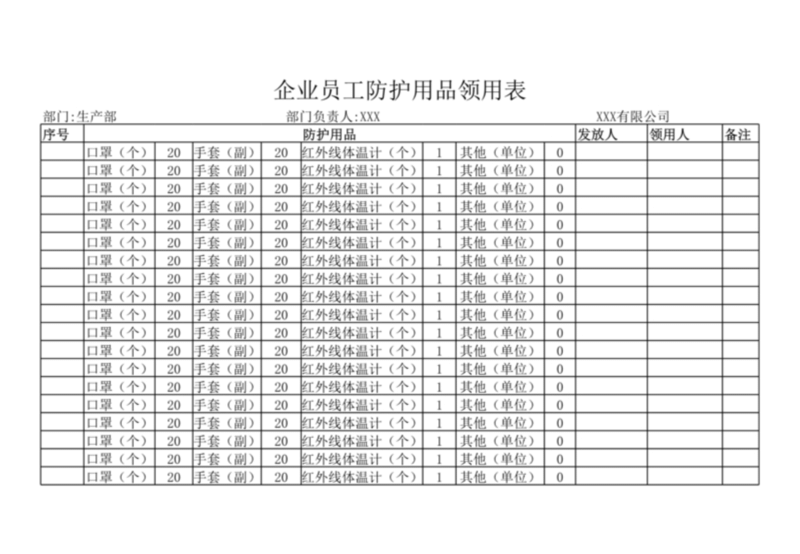 企业员工防护用品领用表

部门:生产部　　部门负责人:XXX　　XXX有限公司

| 序号 | 防护用品 | | | | | | | | 发放人 | 领用人 | 备注 |
|---|---|---|---|---|---|---|---|---|---|---|---|
| | 口罩（个） | 20 | 手套（副） | 20 | 红外线体温计（个） | 1 | 其他（单位） | 0 | | | |
| | 口罩（个） | 20 | 手套（副） | 20 | 红外线体温计（个） | 1 | 其他（单位） | 0 | | | |
| | 口罩（个） | 20 | 手套（副） | 20 | 红外线体温计（个） | 1 | 其他（单位） | 0 | | | |
| | 口罩（个） | 20 | 手套（副） | 20 | 红外线体温计（个） | 1 | 其他（单位） | 0 | | | |
| | 口罩（个） | 20 | 手套（副） | 20 | 红外线体温计（个） | 1 | 其他（单位） | 0 | | | |
| | 口罩（个） | 20 | 手套（副） | 20 | 红外线体温计（个） | 1 | 其他（单位） | 0 | | | |
| | 口罩（个） | 20 | 手套（副） | 20 | 红外线体温计（个） | 1 | 其他（单位） | 0 | | | |
| | 口罩（个） | 20 | 手套（副） | 20 | 红外线体温计（个） | 1 | 其他（单位） | 0 | | | |
| | 口罩（个） | 20 | 手套（副） | 20 | 红外线体温计（个） | 1 | 其他（单位） | 0 | | | |
| | 口罩（个） | 20 | 手套（副） | 20 | 红外线体温计（个） | 1 | 其他（单位） | 0 | | | |
| | 口罩（个） | 20 | 手套（副） | 20 | 红外线体温计（个） | 1 | 其他（单位） | 0 | | | |
| | 口罩（个） | 20 | 手套（副） | 20 | 红外线体温计（个） | 1 | 其他（单位） | 0 | | | |
| | 口罩（个） | 20 | 手套（副） | 20 | 红外线体温计（个） | 1 | 其他（单位） | 0 | | | |
| | 口罩（个） | 20 | 手套（副） | 20 | 红外线体温计（个） | 1 | 其他（单位） | 0 | | | |
| | 口罩（个） | 20 | 手套（副） | 20 | 红外线体温计（个） | 1 | 其他（单位） | 0 | | | |
| | 口罩（个） | 20 | 手套（副） | 20 | 红外线体温计（个） | 1 | 其他（单位） | 0 | | | |
| | 口罩（个） | 20 | 手套（副） | 20 | 红外线体温计（个） | 1 | 其他（单位） | 0 | | | |
| | 口罩（个） | 20 | 手套（副） | 20 | 红外线体温计（个） | 1 | 其他（单位） | 0 | | | |
| | 口罩（个） | 20 | 手套（副） | 20 | 红外线体温计（个） | 1 | 其他（单位） | 0 | | | |